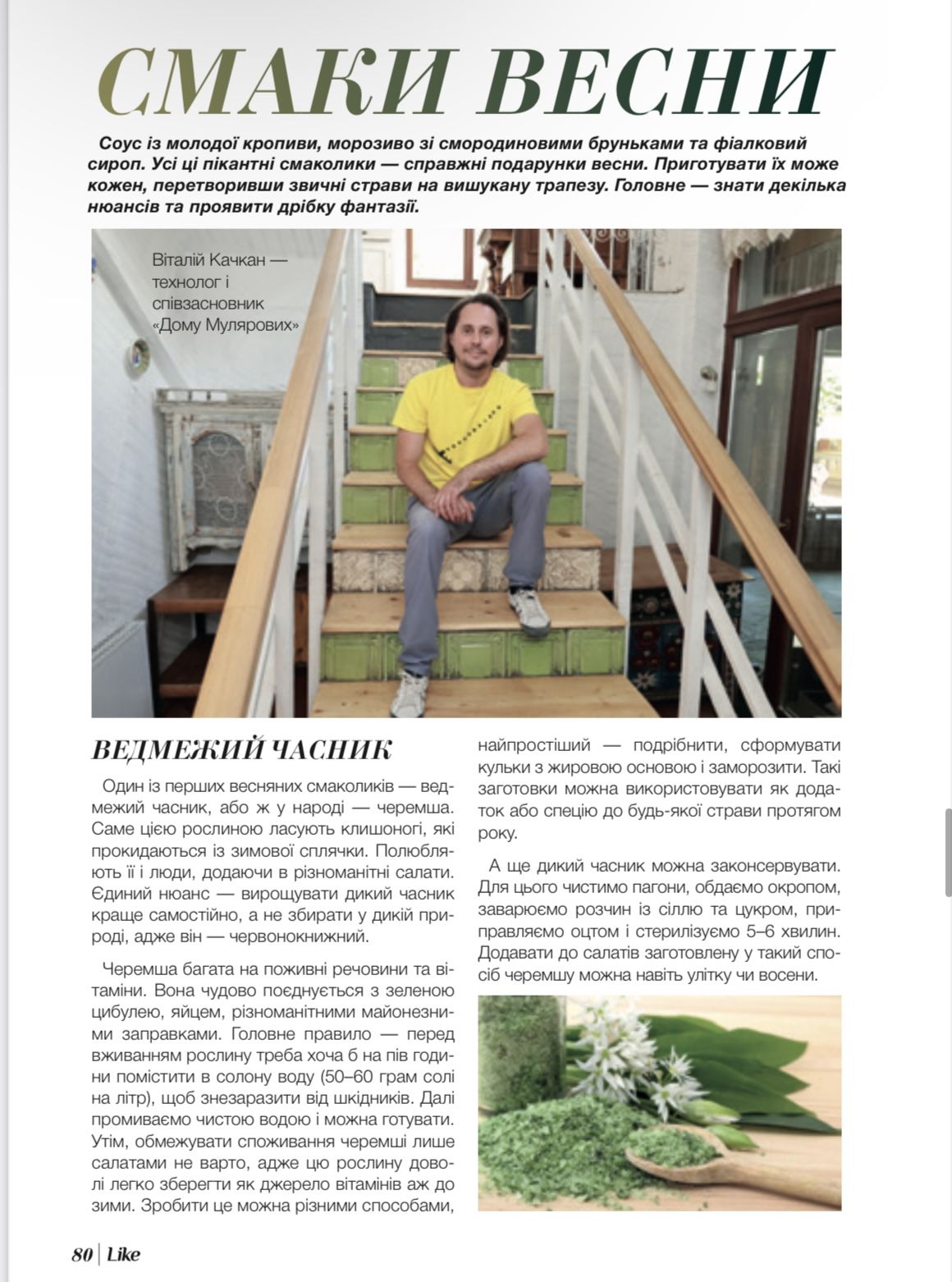 СМАКИ ВЕСНИ

Соус із молодої кропиви, морозиво зі смородиновими бруньками та фіалковий сироп. Усі ці пікантні смаколики — справжні подарунки весни. Приготувати їх може кожен, перетворивши звичні страви на вишукану трапезу. Головне — знати декілька нюансів та проявити дрібку фантазії.

Віталій Качкан — технолог і співзасновник «Дому Мулярових»

ВЕДМЕЖИЙ ЧАСНИК

Один із перших весняних смаколиків — ведмежий часник, або ж у народі — черемша. Саме цією рослиною ласують клишоногі, які прокидаються із зимової сплячки. Полюбляють її і люди, додаючи в різноманітні салати. Єдиний нюанс — вирощувати дикий часник краще самостійно, а не збирати у дикій природі, адже він — червонокнижний.

Черемша багата на поживні речовини та вітаміни. Вона чудово поєднується з зеленою цибулею, яйцем, різноманітними майонезними заправками. Головне правило — перед вживанням рослину треба хоча б на пів години помістити в солону воду (50–60 грам солі на літр), щоб знезаразити від шкідників. Далі промиваємо чистою водою і можна готувати. Утім, обмежувати споживання черемші лише салатами не варто, адже цю рослину доволі легко зберегти як джерело вітамінів аж до зими. Зробити це можна різними способами, найпростіший — подрібнити, сформувати кульки з жировою основою і заморозити. Такі заготовки можна використовувати як додаток або спецію до будь-якої страви протягом року.

А ще дикий часник можна законсервувати. Для цього чистимо пагони, обдаємо окропом, заварюємо розчин із сіллю та цукром, приправляємо оцтом і стерилізуємо 5–6 хвилин. Додавати до салатів заготовлену у такий спосіб черемшу можна навіть улітку чи восени.

80 | Like